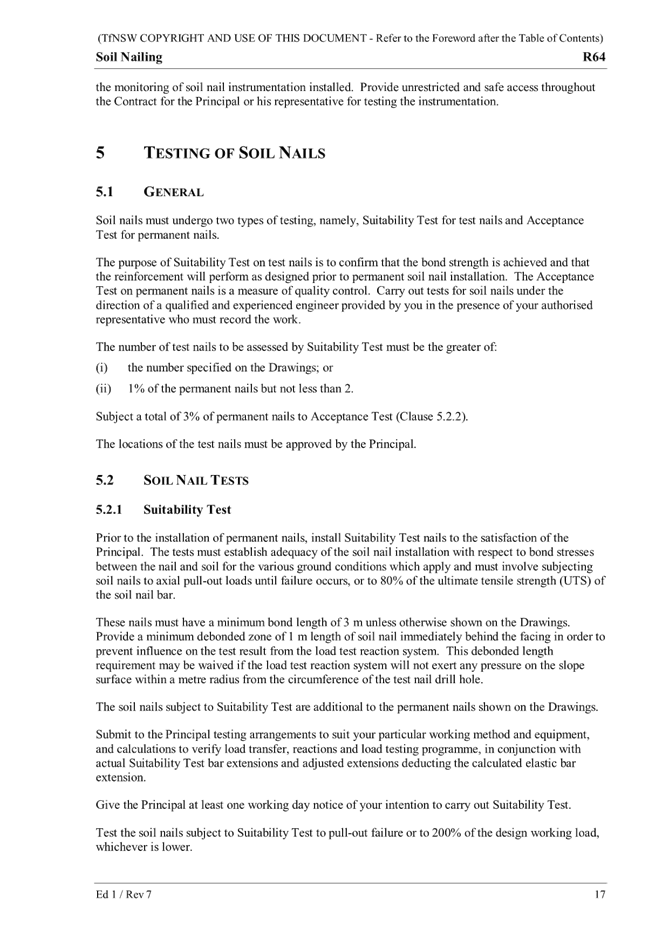 (TfNSW COPYRIGHT AND USE OF THIS DOCUMENT - Refer to the Foreword after the Table of Contents)

Soil Nailing R64

the monitoring of soil nail instrumentation installed. Provide unrestricted and safe access throughout the Contract for the Principal or his representative for testing the instrumentation.

5 TESTING OF SOIL NAILS

5.1 GENERAL

Soil nails must undergo two types of testing, namely, Suitability Test for test nails and Acceptance Test for permanent nails.

The purpose of Suitability Test on test nails is to confirm that the bond strength is achieved and that the reinforcement will perform as designed prior to permanent soil nail installation. The Acceptance Test on permanent nails is a measure of quality control. Carry out tests for soil nails under the direction of a qualified and experienced engineer provided by you in the presence of your authorised representative who must record the work.

The number of test nails to be assessed by Suitability Test must be the greater of:

(i) the number specified on the Drawings; or

(ii) 1% of the permanent nails but not less than 2.

Subject a total of 3% of permanent nails to Acceptance Test (Clause 5.2.2).

The locations of the test nails must be approved by the Principal.

5.2 SOIL NAIL TESTS

5.2.1 Suitability Test

Prior to the installation of permanent nails, install Suitability Test nails to the satisfaction of the Principal. The tests must establish adequacy of the soil nail installation with respect to bond stresses between the nail and soil for the various ground conditions which apply and must involve subjecting soil nails to axial pull-out loads until failure occurs, or to 80% of the ultimate tensile strength (UTS) of the soil nail bar.

These nails must have a minimum bond length of 3 m unless otherwise shown on the Drawings. Provide a minimum debonded zone of 1 m length of soil nail immediately behind the facing in order to prevent influence on the test result from the load test reaction system. This debonded length requirement may be waived if the load test reaction system will not exert any pressure on the slope surface within a metre radius from the circumference of the test nail drill hole.

The soil nails subject to Suitability Test are additional to the permanent nails shown on the Drawings.

Submit to the Principal testing arrangements to suit your particular working method and equipment, and calculations to verify load transfer, reactions and load testing programme, in conjunction with actual Suitability Test bar extensions and adjusted extensions deducting the calculated elastic bar extension.

Give the Principal at least one working day notice of your intention to carry out Suitability Test.

Test the soil nails subject to Suitability Test to pull-out failure or to 200% of the design working load, whichever is lower.

Ed 1 / Rev 7 17